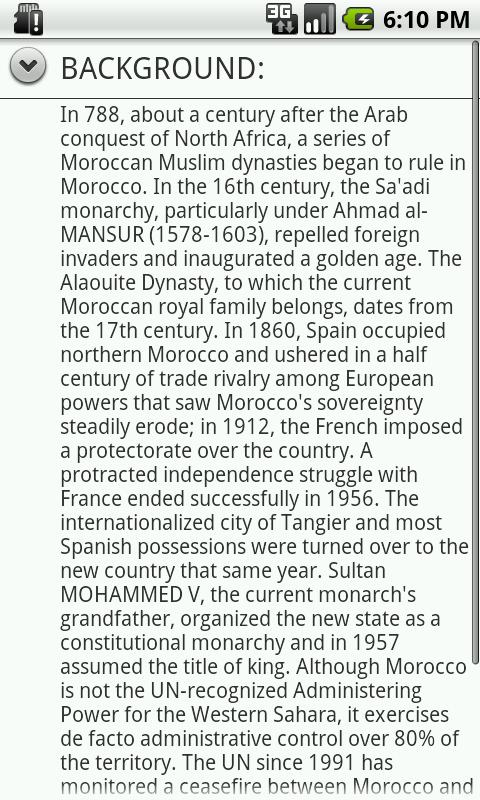 3G 6:10 PM

BACKGROUND:

In 788, about a century after the Arab conquest of North Africa, a series of Moroccan Muslim dynasties began to rule in Morocco. In the 16th century, the Sa'adi monarchy, particularly under Ahmad al-MANSUR (1578-1603), repelled foreign invaders and inaugurated a golden age. The Alaouite Dynasty, to which the current Moroccan royal family belongs, dates from the 17th century. In 1860, Spain occupied northern Morocco and ushered in a half century of trade rivalry among European powers that saw Morocco's sovereignty steadily erode; in 1912, the French imposed a protectorate over the country. A protracted independence struggle with France ended successfully in 1956. The internationalized city of Tangier and most Spanish possessions were turned over to the new country that same year. Sultan MOHAMMED V, the current monarch's grandfather, organized the new state as a constitutional monarchy and in 1957 assumed the title of king. Although Morocco is not the UN-recognized Administering Power for the Western Sahara, it exercises de facto administrative control over 80% of the territory. The UN since 1991 has monitored a ceasefire between Morocco and